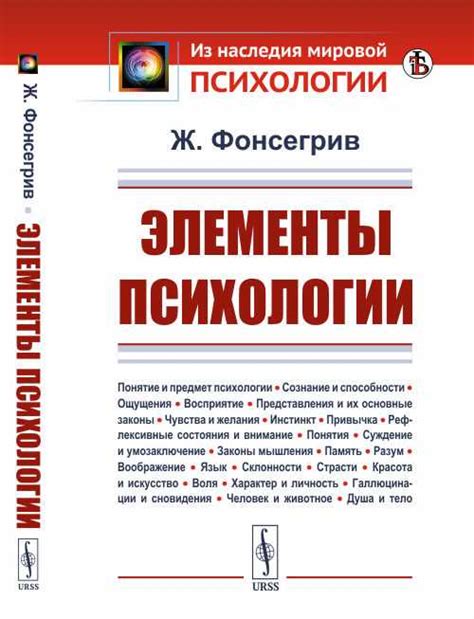 Ж. Фонсегрив • ЭЛЕМЕНТЫ ПСИХОЛОГИИ

URSS

Из наследия мировой
ПСИХОЛОГИИ

Ж. Фонсегрив

ЭЛЕМЕНТЫ ПСИХОЛОГИИ

Понятие и предмет психологии • Сознание и способности • Ощущения • Восприятие • Представления и их основные законы • Чувства и желания • Инстинкт • Привычка • Рефлексивные состояния и внимание • Понятия • Суждение и умозаключение • Законы мышления • Память • Разум • Воображение • Язык • Склонности • Страсти • Красота и искусство • Воля • Характер и личность • Галлюцинации и сновидения • Человек и животное • Душа и тело

URSS